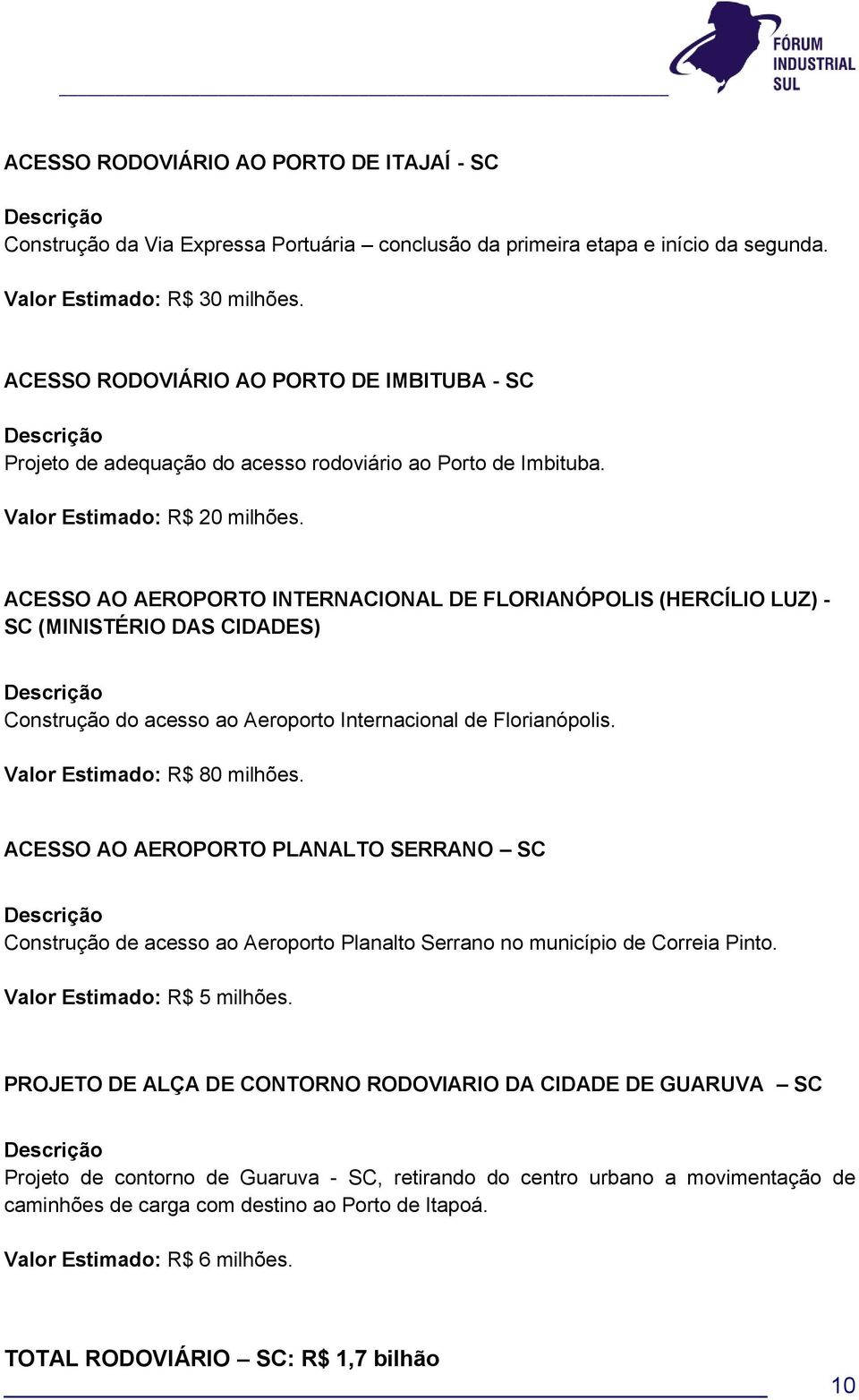 FÓRUM INDUSTRIAL SUL

ACESSO RODOVIÁRIO AO PORTO DE ITAJAÍ - SC

Descrição

Construção da Via Expressa Portuária – conclusão da primeira etapa e início da segunda.

Valor Estimado: R$ 30 milhões.

ACESSO RODOVIÁRIO AO PORTO DE IMBITUBA - SC

Descrição

Projeto de adequação do acesso rodoviário ao Porto de Imbituba.

Valor Estimado: R$ 20 milhões.

ACESSO AO AEROPORTO INTERNACIONAL DE FLORIANÓPOLIS (HERCÍLIO LUZ) - SC (MINISTÉRIO DAS CIDADES)

Descrição

Construção do acesso ao Aeroporto Internacional de Florianópolis.

Valor Estimado: R$ 80 milhões.

ACESSO AO AEROPORTO PLANALTO SERRANO – SC

Descrição

Construção de acesso ao Aeroporto Planalto Serrano no município de Correia Pinto.

Valor Estimado: R$ 5 milhões.

PROJETO DE ALÇA DE CONTORNO RODOVIARIO DA CIDADE DE GUARUVA – SC

Descrição

Projeto de contorno de Guaruva - SC, retirando do centro urbano a movimentação de caminhões de carga com destino ao Porto de Itapoá.

Valor Estimado: R$ 6 milhões.

TOTAL RODOVIÁRIO – SC: R$ 1,7 bilhão

10